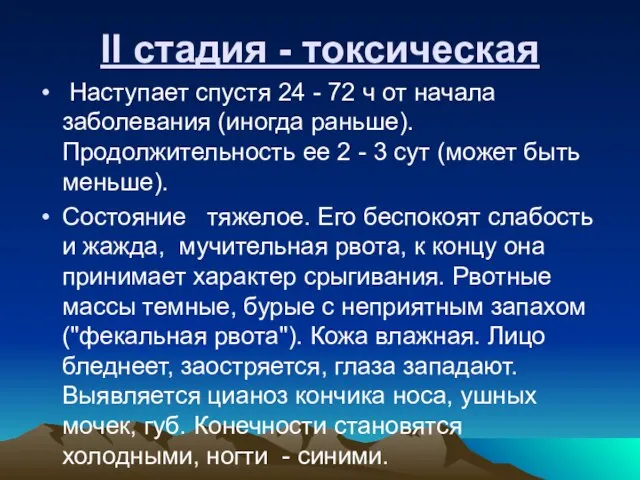 II стадия - токсическая

• Наступает спустя 24 - 72 ч от начала заболевания (иногда раньше). Продолжительность ее 2 - 3 сут (может быть меньше).

• Состояние тяжелое. Его беспокоят слабость и жажда, мучительная рвота, к концу она принимает характер срыгивания. Рвотные массы темные, бурые с неприятным запахом ("фекальная рвота"). Кожа влажная. Лицо бледнеет, заостряется, глаза западают. Выявляется цианоз кончика носа, ушных мочек, губ. Конечности становятся холодными, ногти - синими.